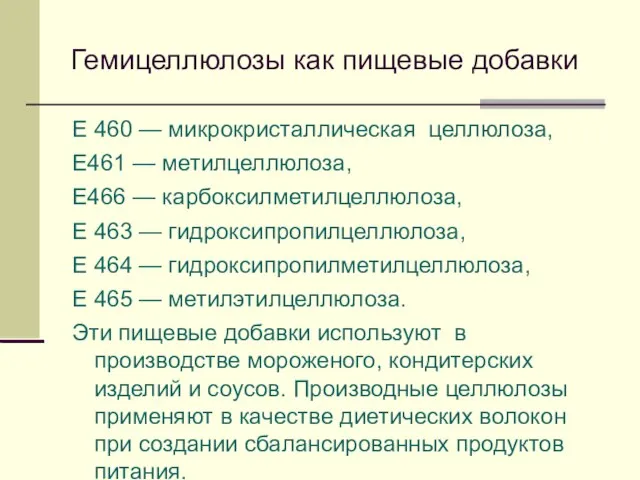 Гемицеллюлозы как пищевые добавки

Е 460 — микрокристаллическая целлюлоза,

Е461 — метилцеллюлоза,

Е466 — карбоксилметилцеллюлоза,

Е 463 — гидроксипропилцеллюлоза,

Е 464 — гидроксипропилметилцеллюлоза,

Е 465 — метилэтилцеллюлоза.

Эти пищевые добавки используют в производстве мороженого, кондитерских изделий и соусов. Производные целлюлозы применяют в качестве диетических волокон при создании сбалансированных продуктов питания.